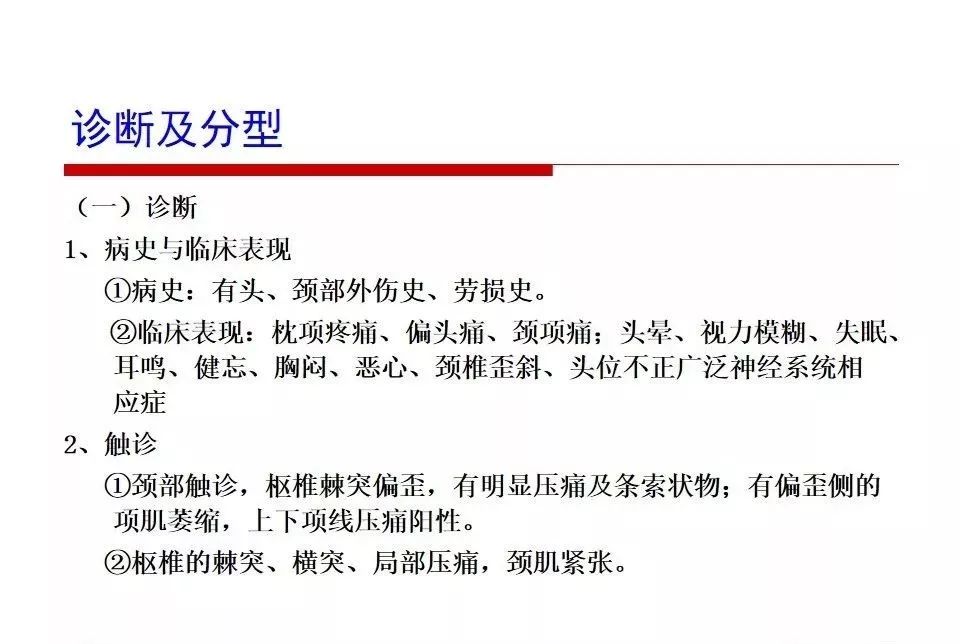 诊断及分型

（一）诊断

1、病史与临床表现

①病史：有头、颈部外伤史、劳损史。

②临床表现：枕项疼痛、偏头痛、颈项痛；头晕、视力模糊、失眠、耳鸣、健忘、胸闷、恶心、颈椎歪斜、头位不正广泛神经系统相应症

2、触诊

①颈部触诊，枢椎棘突偏歪，有明显压痛及条索状物；有偏歪侧的项肌萎缩，上下项线压痛阳性。

②枢椎的棘突、横突、局部压痛，颈肌紧张。